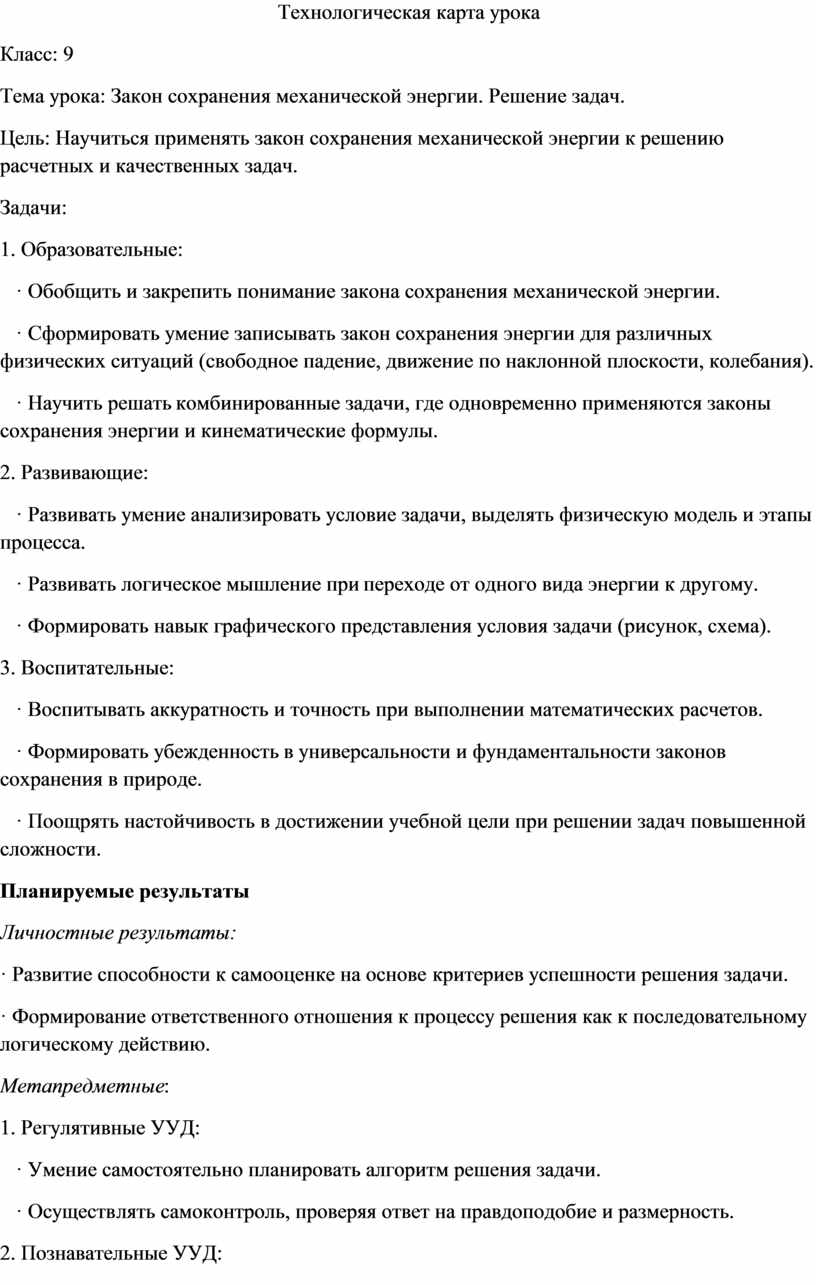 Технологическая карта урока

Класс: 9

Тема урока: Закон сохранения механической энергии. Решение задач.

Цель: Научиться применять закон сохранения механической энергии к решению расчетных и качественных задач.

Задачи:

1. Образовательные:

· Обобщить и закрепить понимание закона сохранения механической энергии.

· Сформировать умение записывать закон сохранения энергии для различных физических ситуаций (свободное падение, движение по наклонной плоскости, колебания).

· Научить решать комбинированные задачи, где одновременно применяются законы сохранения энергии и кинематические формулы.

2. Развивающие:

· Развивать умение анализировать условие задачи, выделять физическую модель и этапы процесса.

· Развивать логическое мышление при переходе от одного вида энергии к другому.

· Формировать навык графического представления условия задачи (рисунок, схема).

3. Воспитательные:

· Воспитывать аккуратность и точность при выполнении математических расчетов.

· Формировать убежденность в универсальности и фундаментальности законов сохранения в природе.

· Поощрять настойчивость в достижении учебной цели при решении задач повышенной сложности.

Планируемые результаты

Личностные результаты:

· Развитие способности к самооценке на основе критериев успешности решения задачи.

· Формирование ответственного отношения к процессу решения как к последовательному логическому действию.

Метапредметные:

1. Регулятивные УУД:

· Умение самостоятельно планировать алгоритм решения задачи.

· Осуществлять самоконтроль, проверяя ответ на правдоподобие и размерность.

2. Познавательные УУД: